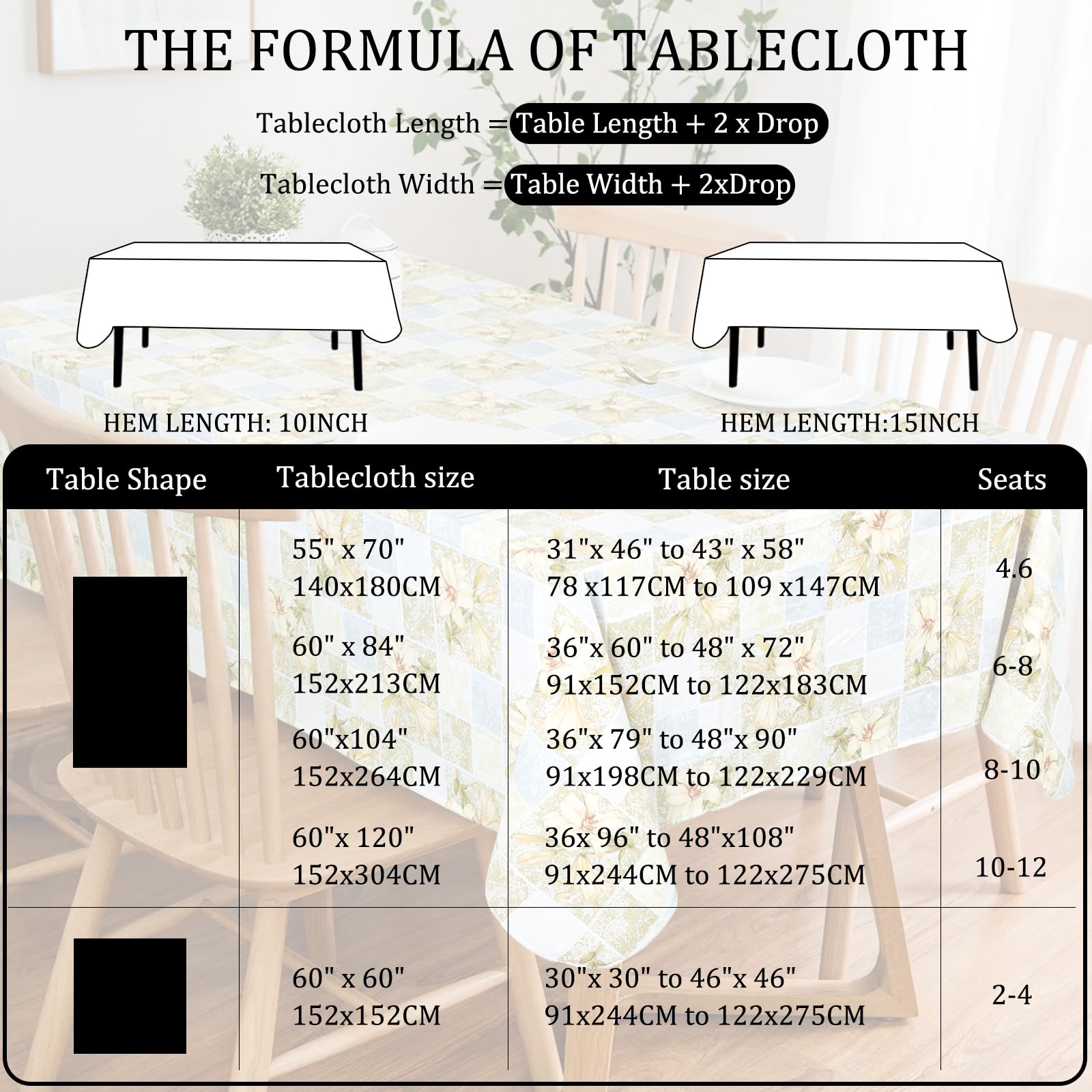 THE FORMULA OF TABLECLOTH

Tablecloth Length = Table Length + 2 x Drop

Tablecloth Width = Table Width + 2xDrop

HEM LENGTH: 10INCH

HEM LENGTH:15INCH

| Table Shape | Tablecloth size | Table size | Seats |
|---|---|---|---|
| | 55" x 70" 140x180CM | 31"x 46" to 43" x 58" 78 x117CM to 109 x147CM | 4.6 |
| | 60" x 84" 152x213CM | 36"x 60" to 48" x 72" 91x152CM to 122x183CM | 6-8 |
| | 60"x104" 152x264CM | 36"x 79" to 48"x 90" 91x198CM to 122x229CM | 8-10 |
| | 60"x 120" 152x304CM | 36x 96" to 48"x108" 91x244CM to 122x275CM | 10-12 |
| | 60" x 60" 152x152CM | 30"x 30" to 46"x 46" 91x244CM to 122x275CM | 2-4 |